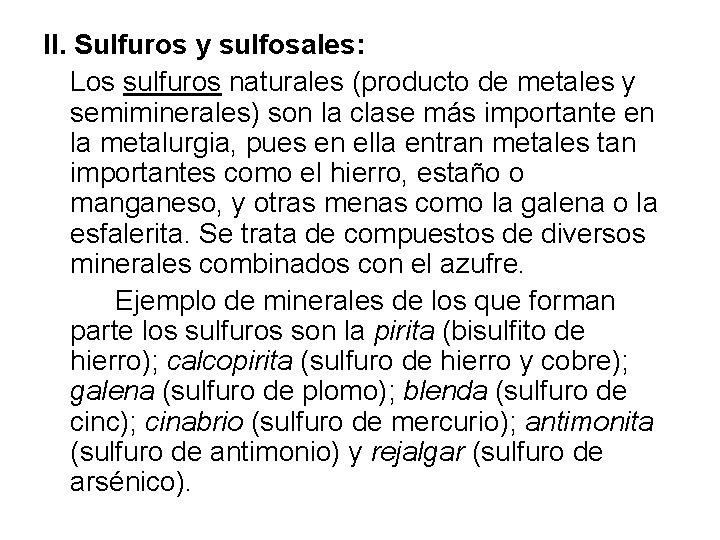 II. Sulfuros y sulfosales:

Los sulfuros naturales (producto de metales y semiminerales) son la clase más importante en la metalurgia, pues en ella entran metales tan importantes como el hierro, estaño o manganeso, y otras menas como la galena o la esfalerita. Se trata de compuestos de diversos minerales combinados con el azufre.

Ejemplo de minerales de los que forman parte los sulfuros son la pirita (bisulfito de hierro); calcopirita (sulfuro de hierro y cobre); galena (sulfuro de plomo); blenda (sulfuro de cinc); cinabrio (sulfuro de mercurio); antimonita (sulfuro de antimonio) y rejalgar (sulfuro de arsénico).